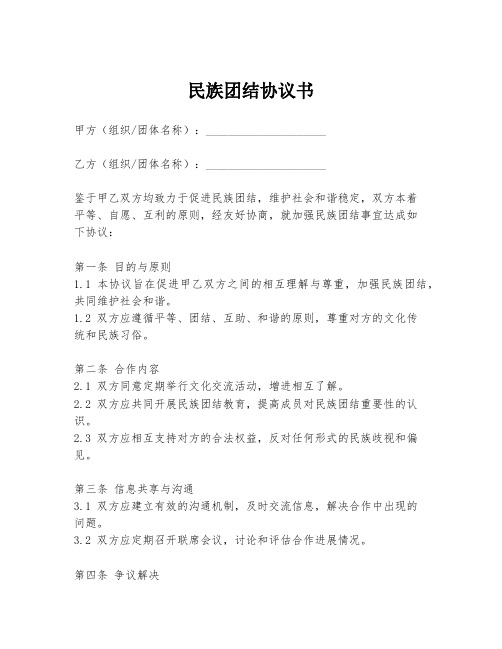 民族团结协议书

甲方（组织/团体名称）：____________________

乙方（组织/团体名称）：____________________

鉴于甲乙双方均致力于促进民族团结，维护社会和谐稳定，双方本着平等、自愿、互利的原则，经友好协商，就加强民族团结事宜达成如下协议：

第一条 目的与原则
1.1 本协议旨在促进甲乙双方之间的相互理解与尊重，加强民族团结，共同维护社会和谐。
1.2 双方应遵循平等、团结、互助、和谐的原则，尊重对方的文化传统和民族习俗。

第二条 合作内容
2.1 双方同意定期举行文化交流活动，增进相互了解。
2.2 双方应共同开展民族团结教育，提高成员对民族团结重要性的认识。
2.3 双方应相互支持对方的合法权益，反对任何形式的民族歧视和偏见。

第三条 信息共享与沟通
3.1 双方应建立有效的沟通机制，及时交流信息，解决合作中出现的问题。
3.2 双方应定期召开联席会议，讨论和评估合作进展情况。

第四条 争议解决